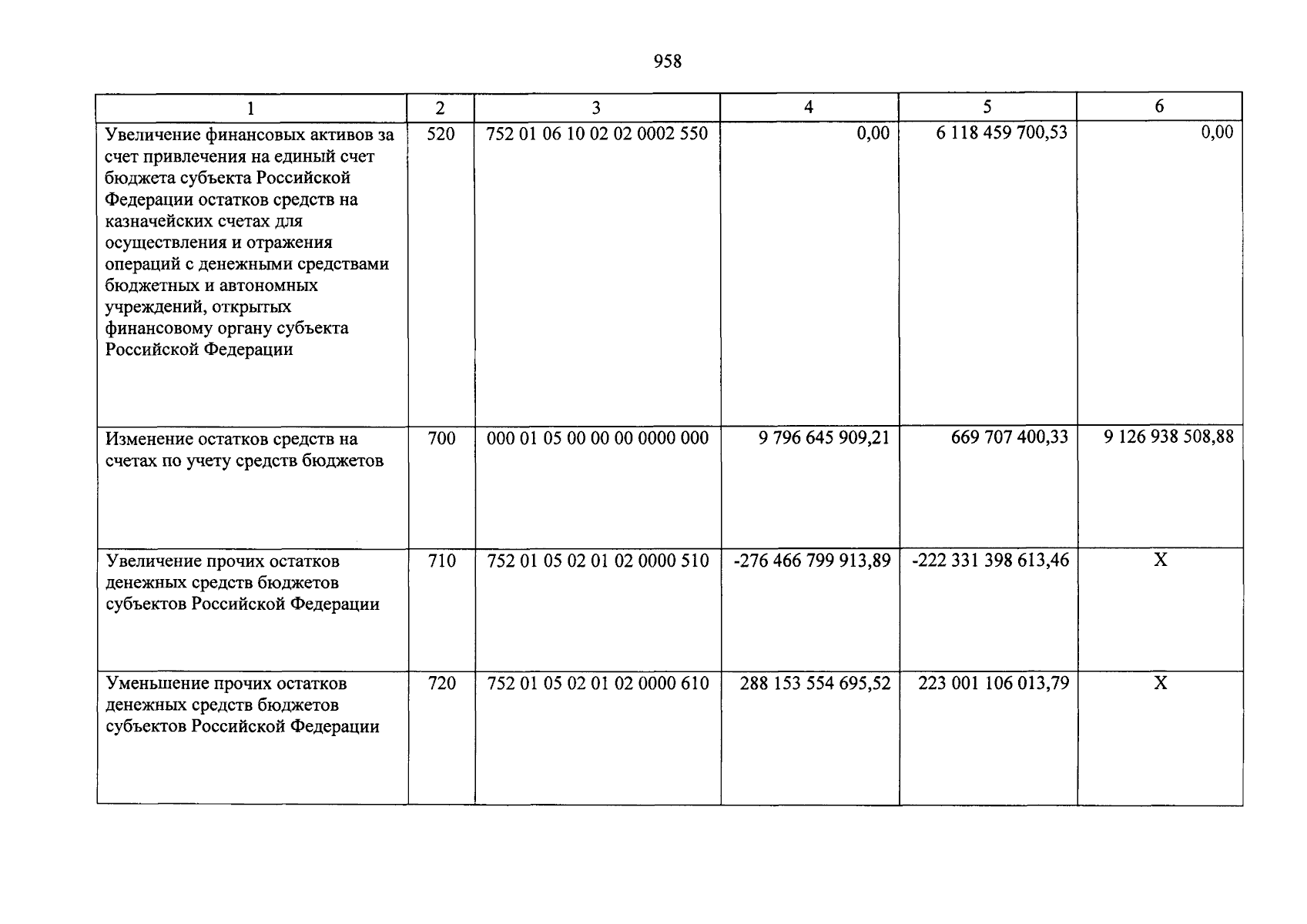 958

| 1 | 2 | 3 | 4 | 5 | 6 |
|---|---|---|---|---|---|
| Увеличение финансовых активов за счет привлечения на единый счет бюджета субъекта Российской Федерации остатков средств на казначейских счетах для осуществления и отражения операций с денежными средствами бюджетных и автономных учреждений, открытых финансовому органу субъекта Российской Федерации | 520 | 752 01 06 10 02 02 0002 550 | 0,00 | 6 118 459 700,53 | 0,00 |
| Изменение остатков средств на счетах по учету средств бюджетов | 700 | 000 01 05 00 00 00 0000 000 | 9 796 645 909,21 | 669 707 400,33 | 9 126 938 508,88 |
| Увеличение прочих остатков денежных средств бюджетов субъектов Российской Федерации | 710 | 752 01 05 02 01 02 0000 510 | -276 466 799 913,89 | -222 331 398 613,46 | X |
| Уменьшение прочих остатков денежных средств бюджетов субъектов Российской Федерации | 720 | 752 01 05 02 01 02 0000 610 | 288 153 554 695,52 | 223 001 106 013,79 | X |